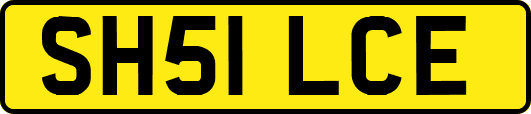 SH51 LCE